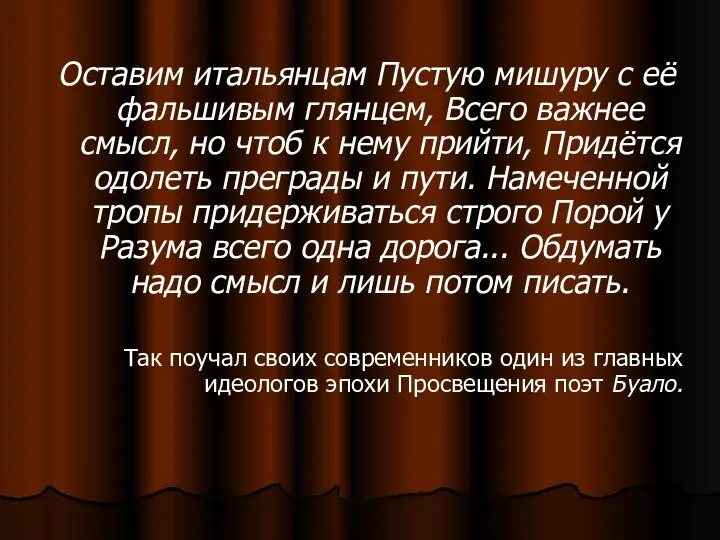 Оставим итальянцам Пустую мишуру с её фальшивым глянцем, Всего важнее смысл, но чтоб к нему прийти, Придётся одолеть преграды и пути. Намеченной тропы придерживаться строго Порой у Разума всего одна дорога... Обдумать надо смысл и лишь потом писать.

Так поучал своих современников один из главных идеологов эпохи Просвещения поэт Буало.